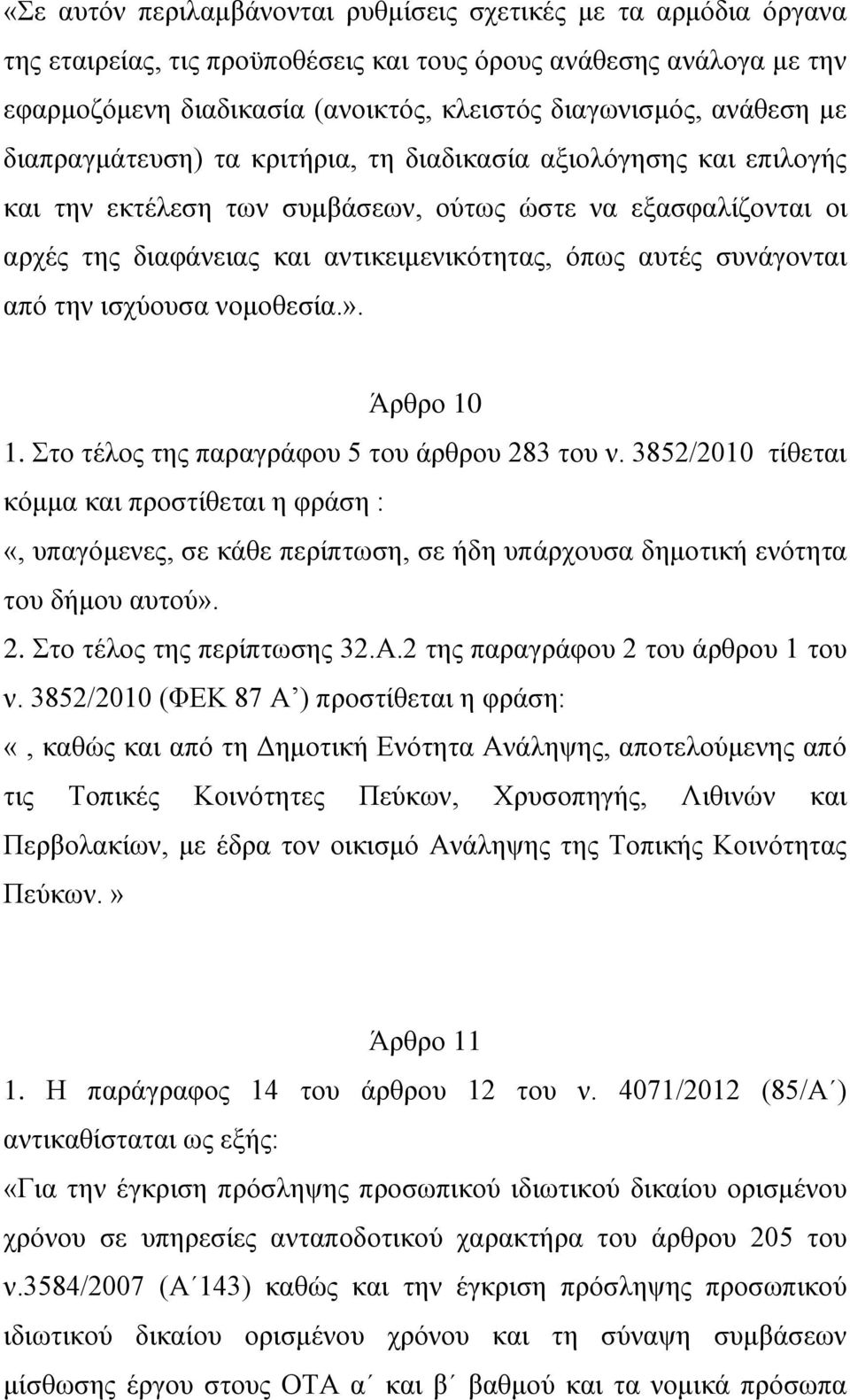 «Σε αυτόν περιλαμβάνονται ρυθμίσεις σχετικές με τα αρμόδια όργανα της εταιρείας, τις προϋποθέσεις και τους όρους ανάθεσης ανάλογα με την εφαρμοζόμενη διαδικασία (ανοικτός, κλειστός διαγωνισμός, ανάθεση με διαπραγμάτευση) τα κριτήρια, τη διαδικασία αξιολόγησης και επιλογής και την εκτέλεση των συμβάσεων, ούτως ώστε να εξασφαλίζονται οι αρχές της διαφάνειας και αντικειμενικότητας, όπως αυτές συνάγονται από την ισχύουσα νομοθεσία.».

Άρθρο 10

1. Στο τέλος της παραγράφου 5 του άρθρου 283 του ν. 3852/2010 τίθεται κόμμα και προστίθεται η φράση :

«, υπαγόμενες, σε κάθε περίπτωση, σε ήδη υπάρχουσα δημοτική ενότητα του δήμου αυτού».

2. Στο τέλος της περίπτωσης 32.Α.2 της παραγράφου 2 του άρθρου 1 του ν. 3852/2010 (ΦΕΚ 87 Α’) προστίθεται η φράση:

«, καθώς και από τη Δημοτική Ενότητα Ανάληψης, αποτελούμενης από τις Τοπικές Κοινότητες Πεύκων, Χρυσοπηγής, Λιθινών και Περβολακίων, με έδρα τον οικισμό Ανάληψης της Τοπικής Κοινότητας Πεύκων.»

Άρθρο 11

1. Η παράγραφος 14 του άρθρου 12 του ν. 4071/2012 (85/Α΄) αντικαθίσταται ως εξής:

«Για την έγκριση πρόσληψης προσωπικού ιδιωτικού δικαίου ορισμένου χρόνου σε υπηρεσίες ανταποδοτικού χαρακτήρα του άρθρου 205 του ν.3584/2007 (Α΄143) καθώς και την έγκριση πρόσληψης προσωπικού ιδιωτικού δικαίου ορισμένου χρόνου και τη σύναψη συμβάσεων μίσθωσης έργου στους ΟΤΑ α΄ και β΄ βαθμού και τα νομικά πρόσωπα